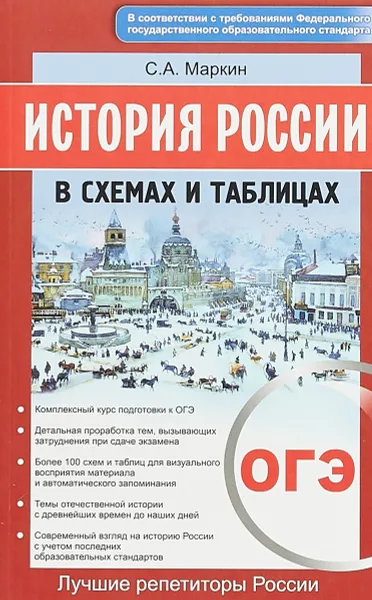 В соответствии с требованиями Федерального государственного образовательного стандарта

С.А. Маркин

ИСТОРИЯ РОССИИ

В СХЕМАХ И ТАБЛИЦАХ

Комплексный курс подготовки к ОГЭ

Детальная проработка тем, вызывающих затруднения при сдаче экзамена

Более 100 схем и таблиц для визуального восприятия материала и автоматического запоминания

Темы отечественной истории с древнейших времен до наших дней

Современный взгляд на историю России с учетом последних образовательных стандартов

ОГЭ

Лучшие репетиторы России